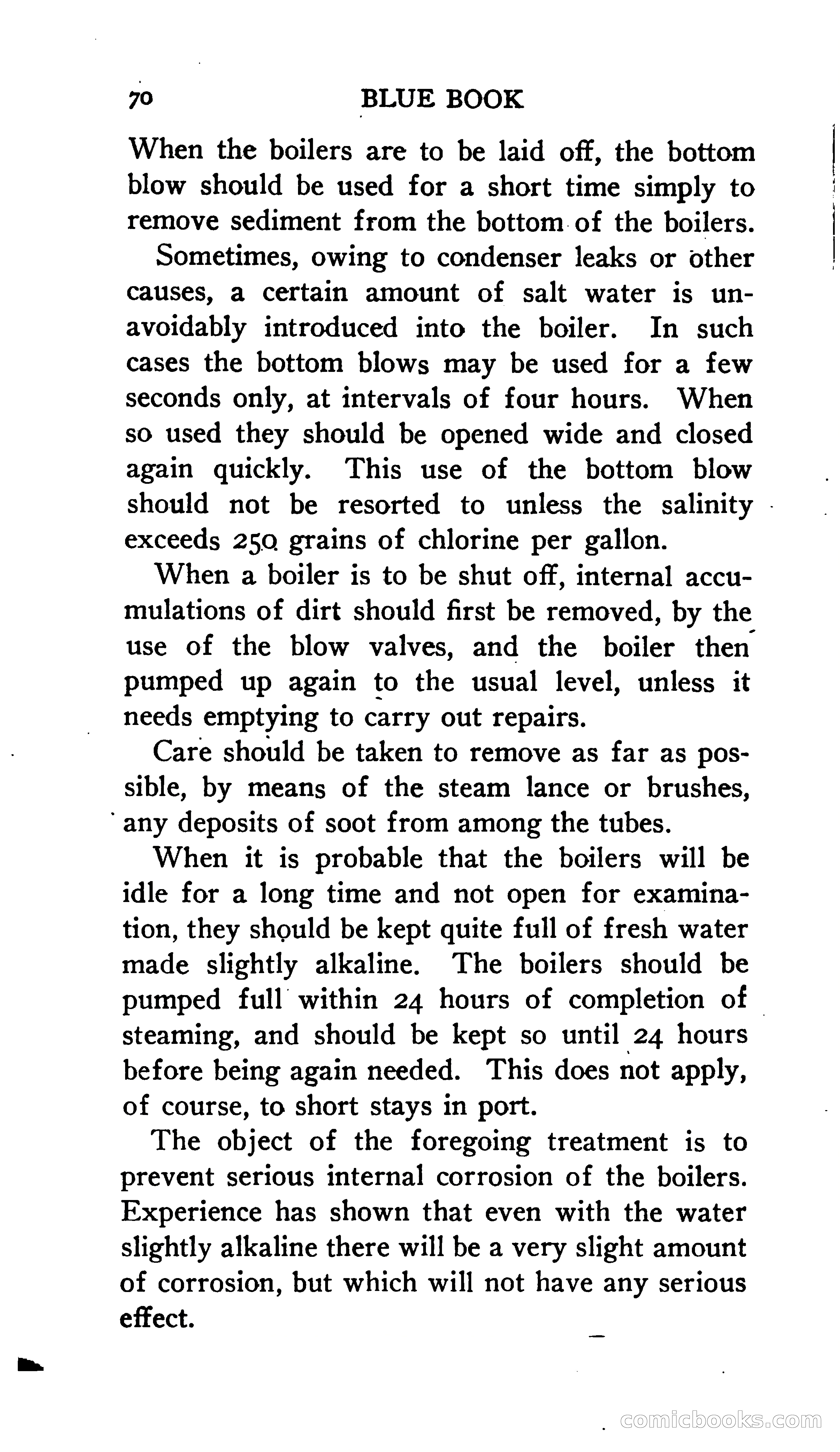 70 BLUE BOOK

When the boilers are to be laid off, the bottom blow should be used for a short time simply to remove sediment from the bottom of the boilers.

Sometimes, owing to condenser leaks or other causes, a certain amount of salt water is unavoidably introduced into the boiler. In such cases the bottom blows may be used for a few seconds only, at intervals of four hours. When so used they should be opened wide and closed again quickly. This use of the bottom blow should not be resorted to unless the salinity exceeds 250 grains of chlorine per gallon.

When a boiler is to be shut off, internal accumulations of dirt should first be removed, by the use of the blow valves, and the boiler then pumped up again to the usual level, unless it needs emptying to carry out repairs.

Care should be taken to remove as far as possible, by means of the steam lance or brushes, any deposits of soot from among the tubes.

When it is probable that the boilers will be idle for a long time and not open for examination, they should be kept quite full of fresh water made slightly alkaline. The boilers should be pumped full within 24 hours of completion of steaming, and should be kept so until 24 hours before being again needed. This does not apply, of course, to short stays in port.

The object of the foregoing treatment is to prevent serious internal corrosion of the boilers. Experience has shown that even with the water slightly alkaline there will be a very slight amount of corrosion, but which will not have any serious effect.

comicbooks.com